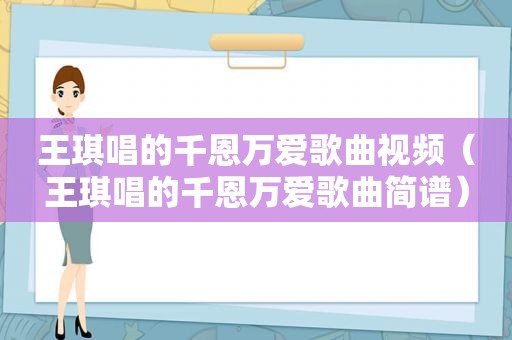 王琪唱的千恩万爱歌曲视频（王琪唱的千恩万爱歌曲简谱）